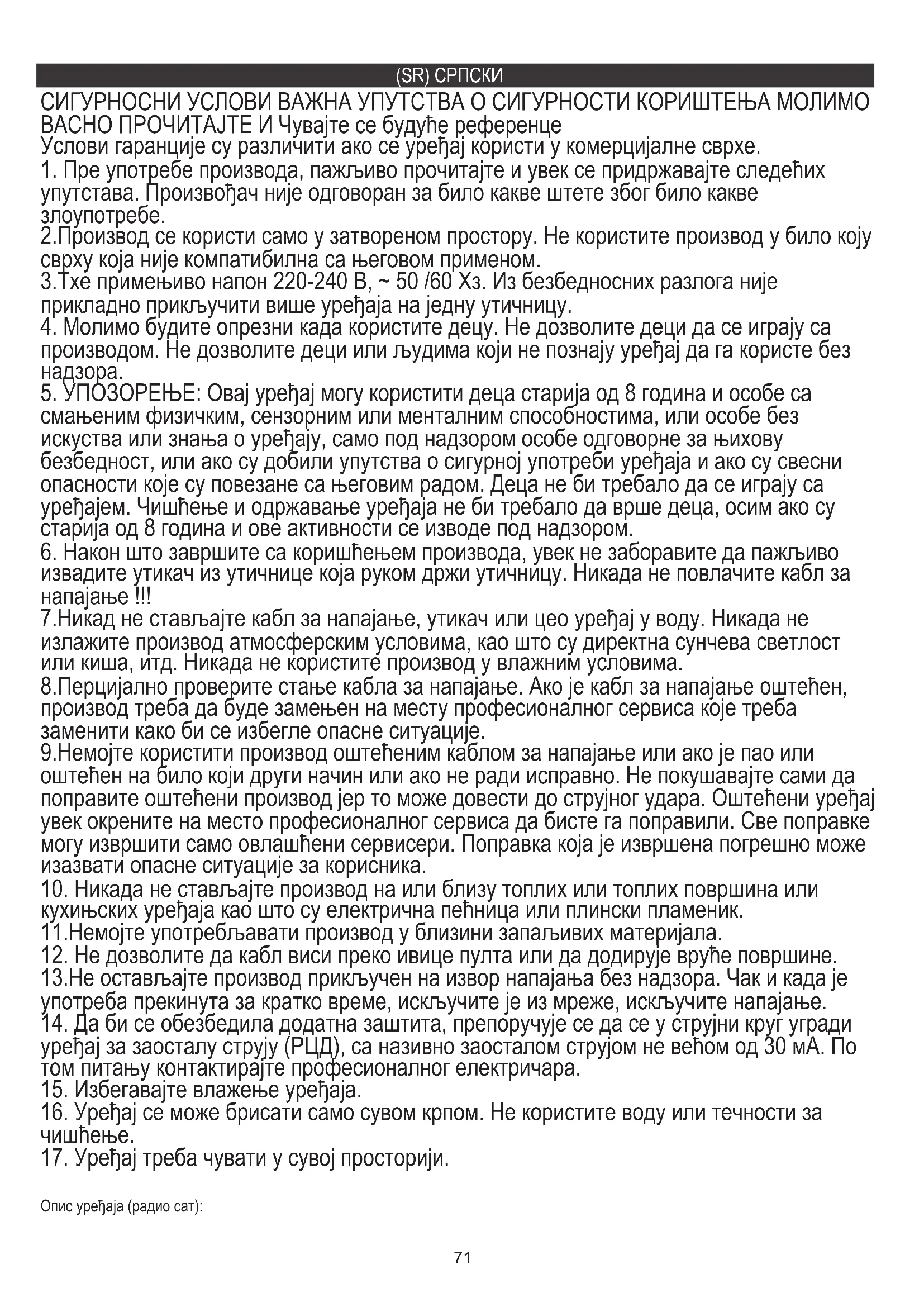 (SR) СРПСКИ

СИГУРНОСНИ УСЛОВИ ВАЖНА УПУТСТВА О СИГУРНОСТИ КОРИШТЕЊА МОЛИМО ВАСНО ПРОЧИТАЈТЕ И Чувајте се будуће референце

Услови гаранције су различити ако се уређај користи у комерцијалне сврхе.

1. Пре употребе производа, пажљиво прочитајте и увек се придржавајте следећих упутстава. Произвођач није одговоран за било какве штете због било какве злоупотребе.

2.Производ се користи само у затвореном простору. Не користите производ у било коју сврху која није компатибилна са његовом применом.

3.Тхе примењиво напон 220-240 В, ~ 50 /60 Хз. Из безбедносних разлога није прикладно прикључити више уређаја на једну утичницу.

4. Молимо будите опрезни када користите децу. Не дозволите деци да се играју са производом. Не дозволите деци или људима који не познају уређај да га користе без надзора.

5. УПОЗОРЕЊЕ: Овај уређај могу користити деца старија од 8 година и особе са смањеним физичким, сензорним или менталним способностима, или особе без искуства или знања о уређају, само под надзором особе одговорне за њихову безбедност, или ако су добили упутства о сигурној употреби уређаја и ако су свесни опасности које су повезане са његовим радом. Деца не би требало да се играју са уређајем. Чишћење и одржавање уређаја не би требало да врше деца, осим ако су старија од 8 година и ове активности се изводе под надзором.

6. Након што завршите са коришћењем производа, увек не заборавите да пажљиво извадите утикач из утичнице која руком држи утичницу. Никада не повлачите кабл за напајање !!!

7.Никад не стављајте кабл за напајање, утикач или цео уређај у воду. Никада не излажите производ атмосферским условима, као што су директна сунчева светлост или киша, итд. Никада не користите производ у влажним условима.

8.Перцијално проверите стање кабла за напајање. Ако је кабл за напајање оштећен, производ треба да буде замењен на месту професионалног сервиса које треба заменити како би се избегле опасне ситуације.

9.Немојте користити производ оштећеним каблом за напајање или ако је пао или оштећен на било који други начин или ако не ради исправно. Не покушавајте сами да поправите оштећени производ јер то може довести до струјног удара. Оштећени уређај увек окрените на место професионалног сервиса да бисте га поправили. Све поправке могу извршити само овлашћени сервисери. Поправка која је извршена погрешно може изазвати опасне ситуације за корисника.

10. Никада не стављајте производ на или близу топлих или топлих површина или кухињских уређаја као што су електрична пећница или плински пламеник.

11.Немојте употребљавати производ у близини запаљивих материјала.

12. Не дозволите да кабл виси преко ивице пулта или да додирује вруће површине.

13.Не остављајте производ прикључен на извор напајања без надзора. Чак и када је употреба прекинута за кратко време, искључите је из мреже, искључите напајање.

14. Да би се обезбедила додатна заштита, препоручује се да се у струјни круг угради уређај за заосталу струју (РЦД), са називно заосталом струјом не већом од 30 мА. По том питању контактирајте професионалног електричара.

15. Избегавајте влажење уређаја.

16. Уређај се може брисати само сувом крпом. Не користите воду или течности за чишћење.

17. Уређај треба чувати у сувој просторији.

Опис уређаја (радио сат):

71